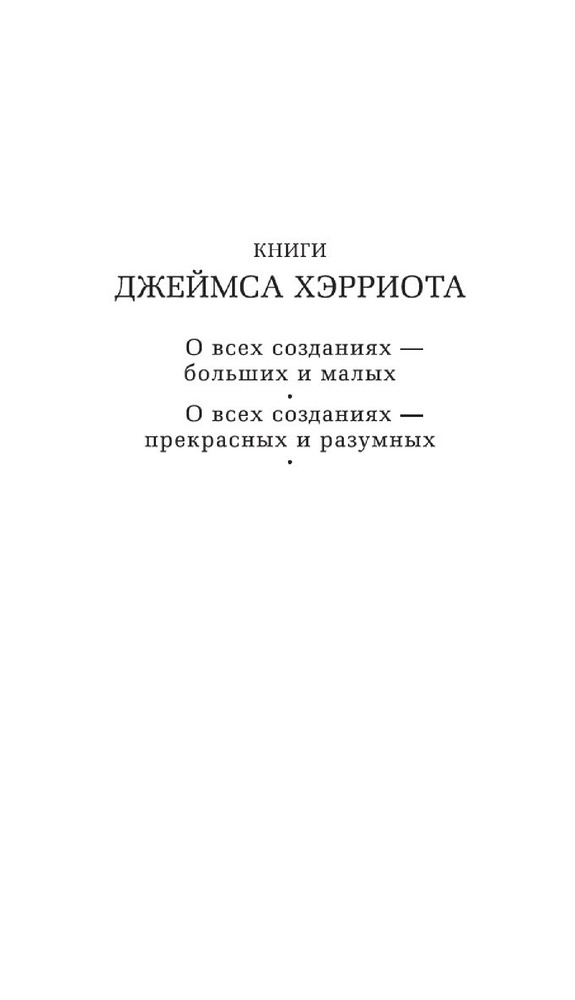 КНИГИ
ДЖЕЙМСА ХЭРРИОТА

О всех созданиях —
больших и малых
•
О всех созданиях —
прекрасных и разумных
•